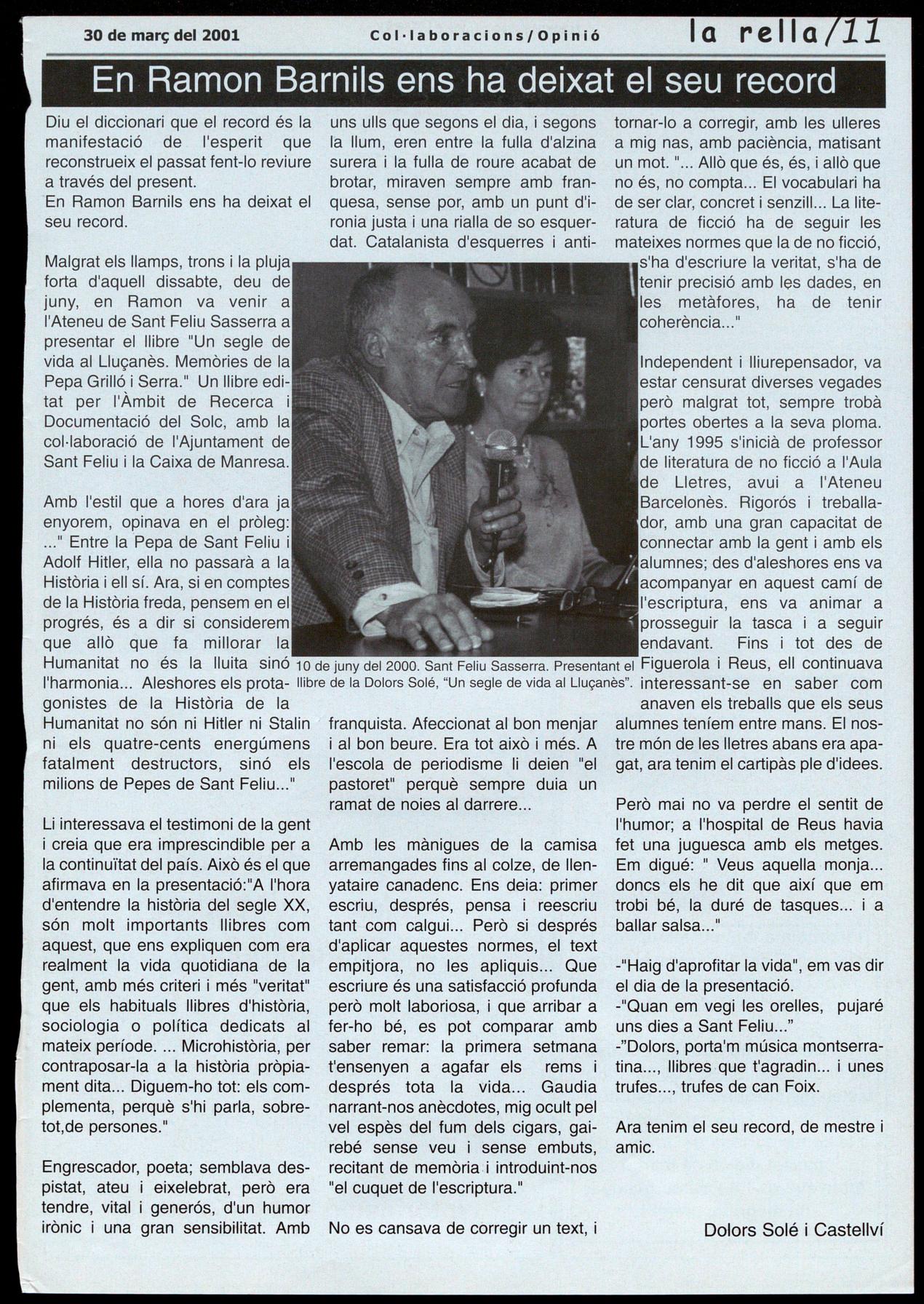 30 de març del 2001 Col·laboracions/Opinió la rella/11

En Ramon Barnils ens ha deixat el seu record

Diu el diccionari que el record és la manifestació de l'esperit que reconstrueix el passat fent-lo reviure a través del present.
En Ramon Barnils ens ha deixat el seu record.

Malgrat els llamps, trons i la pluja forta d'aquell dissabte, deu de juny, en Ramon va venir a l'Ateneu de Sant Feliu Sasserra a presentar el llibre "Un segle de vida al Lluçanès. Memòries de la Pepa Grilló i Serra." Un llibre editat per l'Àmbit de Recerca i Documentació del Solc, amb la col·laboració de l'Ajuntament de Sant Feliu i la Caixa de Manresa.

Amb l'estil que a hores d'ara ja enyorem, opinava en el pròleg: ..." Entre la Pepa de Sant Feliu i Adolf Hitler, ella no passarà a la Història i ell sí. Ara, si en comptes de la Història freda, pensem en el progrés, és a dir si considerem que allò que fa millorar la Humanitat no és la lluita sinó l'harmonia... Aleshores els protagonistes de la Història de la Humanitat no són ni Hitler ni Stalin ni els quatre-cents energúmens fatalment destructors, sinó els milions de Pepes de Sant Feliu..."

Li interessava el testimoni de la gent i creia que era imprescindible per a la continuïtat del país. Això és el que afirmava en la presentació:"A l'hora d'entendre la història del segle XX, són molt importants llibres com aquest, que ens expliquen com era realment la vida quotidiana de la gent, amb més criteri i més "veritat" que els habituals llibres d'història, sociologia o política dedicats al mateix període. ... Microhistòria, per contraposar-la a la història pròpiament dita... Diguem-ho tot: els complementa, perquè s'hi parla, sobretot,de persones."

Engrescador, poeta; semblava despistat, ateu i eixelebrat, però era tendre, vital i generós, d'un humor irònic i una gran sensibilitat. Amb uns ulls que segons el dia, i segons la llum, eren entre la fulla d'alzina surera i la fulla de roure acabat de brotar, miraven sempre amb franquesa, sense por, amb un punt d'ironia justa i una rialla de so esquerdat. Catalanista d'esquerres i antifranquista. Afeccionat al bon menjar i al bon beure. Era tot això i més. A l'escola de periodisme li deien "el pastoret" perquè sempre duia un ramat de noies al darrere...

10 de juny del 2000. Sant Feliu Sasserra. Presentant el llibre de la Dolors Solé, "Un segle de vida al Lluçanès".

Amb les mànigues de la camisa arremangades fins al colze, de llenyataire canadenc. Ens deia: primer escriu, després, pensa i reescriu tant com calgui... Però si després d'aplicar aquestes normes, el text empitjora, no les apliquis... Que escriure és una satisfacció profunda però molt laboriosa, i que arribar a fer-ho bé, es pot comparar amb saber remar: la primera setmana t'ensenyen a agafar els rems i després tota la vida... Gaudia narrant-nos anècdotes, mig ocult pel vel espès del fum dels cigars, gairebé sense veu i sense embuts, recitant de memòria i introduint-nos "el cuquet de l'escriptura."

No es cansava de corregir un text, i tornar-lo a corregir, amb les ulleres a mig nas, amb paciència, matisant un mot. "... Allò que és, és, i allò que no és, no compta... El vocabulari ha de ser clar, concret i senzill... La literatura de ficció ha de seguir les mateixes normes que la de no ficció, s'ha d'escriure la veritat, s'ha de tenir precisió amb les dades, en les metàfores, ha de tenir coherència..."

Independent i lliurepensador, va estar censurat diverses vegades però malgrat tot, sempre trobà portes obertes a la seva ploma. L'any 1995 s'inicià de professor de literatura de no ficció a l'Aula de Lletres, avui a l'Ateneu Barcelonès. Rigorós i treballador, amb una gran capacitat de connectar amb la gent i amb els alumnes; des d'aleshores ens va acompanyar en aquest camí de l'escriptura, ens va animar a prosseguir la tasca i a seguir endavant. Fins i tot des de Figuerola i Reus, ell continuava interessant-se en saber com anaven els treballs que els seus alumnes teníem entre mans. El nostre món de les lletres abans era apagat, ara tenim el cartipàs ple d'idees.

Però mai no va perdre el sentit de l'humor; a l'hospital de Reus havia fet una juguesca amb els metges. Em digué: " Veus aquella monja... doncs els he dit que així que em trobi bé, la duré de tasques... i a ballar salsa..."

-"Haig d'aprofitar la vida", em vas dir el dia de la presentació.
-"Quan em vegi les orelles, pujaré uns dies a Sant Feliu..."
-"Dolors, porta'm música montserratina..., llibres que t'agradin... i unes trufes..., trufes de can Foix.

Ara tenim el seu record, de mestre i amic.

Dolors Solé i Castellví